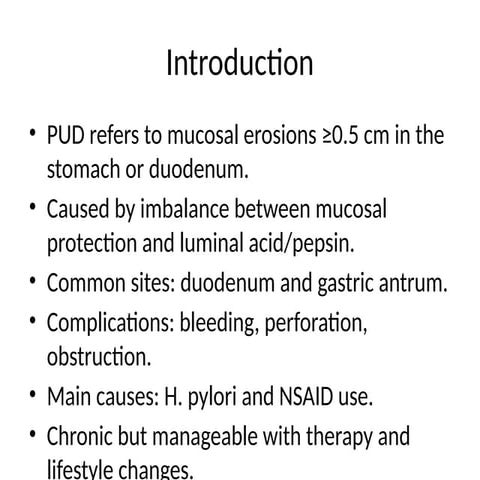 Introduction

• PUD refers to mucosal erosions ≥0.5 cm in the stomach or duodenum.
• Caused by imbalance between mucosal protection and luminal acid/pepsin.
• Common sites: duodenum and gastric antrum.
• Complications: bleeding, perforation, obstruction.
• Main causes: H. pylori and NSAID use.
• Chronic but manageable with therapy and lifestyle changes.